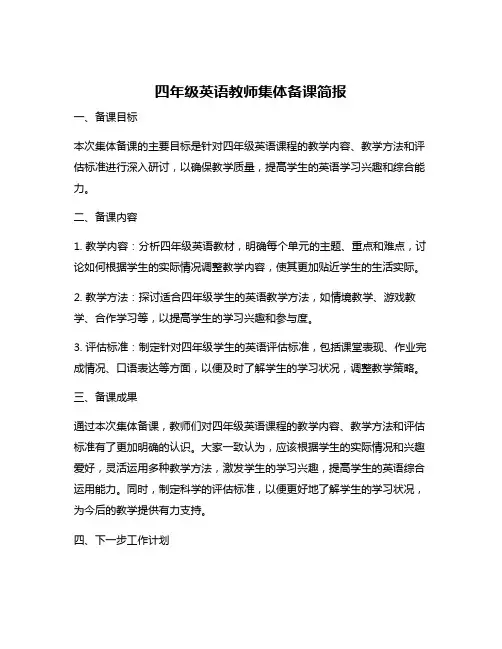 四年级英语教师集体备课简报

一、备课目标

本次集体备课的主要目标是针对四年级英语课程的教学内容、教学方法和评估标准进行深入研讨，以确保教学质量，提高学生的英语学习兴趣和综合能力。

二、备课内容

1. 教学内容：分析四年级英语教材，明确每个单元的主题、重点和难点，讨论如何根据学生的实际情况调整教学内容，使其更加贴近学生的生活实际。

2. 教学方法：探讨适合四年级学生的英语教学方法，如情境教学、游戏教学、合作学习等，以提高学生的学习兴趣和参与度。

3. 评估标准：制定针对四年级学生的英语评估标准，包括课堂表现、作业完成情况、口语表达等方面，以便及时了解学生的学习状况，调整教学策略。

三、备课成果

通过本次集体备课，教师们对四年级英语课程的教学内容、教学方法和评估标准有了更加明确的认识。大家一致认为，应该根据学生的实际情况和兴趣爱好，灵活运用多种教学方法，激发学生的学习兴趣，提高学生的英语综合运用能力。同时，制定科学的评估标准，以便更好地了解学生的学习状况，为今后的教学提供有力支持。

四、下一步工作计划